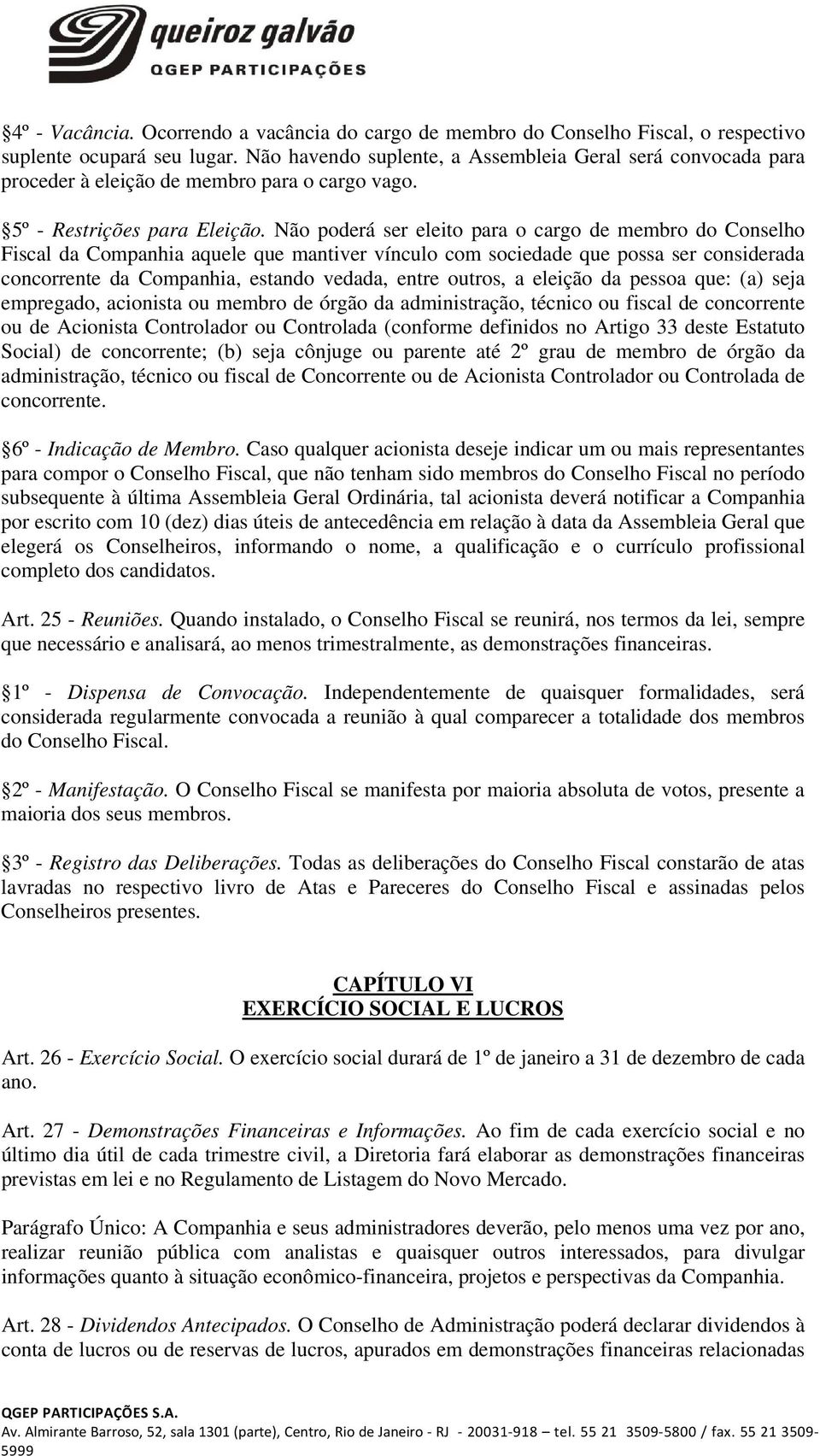 queiroz galvão
QGEP PARTICIPAÇÕES

§4º - Vacância. Ocorrendo a vacância do cargo de membro do Conselho Fiscal, o respectivo suplente ocupará seu lugar. Não havendo suplente, a Assembleia Geral será convocada para proceder à eleição de membro para o cargo vago.

§5º - Restrições para Eleição. Não poderá ser eleito para o cargo de membro do Conselho Fiscal da Companhia aquele que mantiver vínculo com sociedade que possa ser considerada concorrente da Companhia, estando vedada, entre outros, a eleição da pessoa que: (a) seja empregado, acionista ou membro de órgão da administração, técnico ou fiscal de concorrente ou de Acionista Controlador ou Controlada (conforme definidos no Artigo 33 deste Estatuto Social) de concorrente; (b) seja cônjuge ou parente até 2º grau de membro de órgão da administração, técnico ou fiscal de Concorrente ou de Acionista Controlador ou Controlada de concorrente.

§6º - Indicação de Membro. Caso qualquer acionista deseje indicar um ou mais representantes para compor o Conselho Fiscal, que não tenham sido membros do Conselho Fiscal no período subsequente à última Assembleia Geral Ordinária, tal acionista deverá notificar a Companhia por escrito com 10 (dez) dias úteis de antecedência em relação à data da Assembleia Geral que elegerá os Conselheiros, informando o nome, a qualificação e o currículo profissional completo dos candidatos.

Art. 25 - Reuniões. Quando instalado, o Conselho Fiscal se reunirá, nos termos da lei, sempre que necessário e analisará, ao menos trimestralmente, as demonstrações financeiras.

§1º - Dispensa de Convocação. Independentemente de quaisquer formalidades, será considerada regularmente convocada a reunião à qual comparecer a totalidade dos membros do Conselho Fiscal.

§2º - Manifestação. O Conselho Fiscal se manifesta por maioria absoluta de votos, presente a maioria dos seus membros.

§3º - Registro das Deliberações. Todas as deliberações do Conselho Fiscal constarão de atas lavradas no respectivo livro de Atas e Pareceres do Conselho Fiscal e assinadas pelos Conselheiros presentes.

CAPÍTULO VI
EXERCÍCIO SOCIAL E LUCROS

Art. 26 - Exercício Social. O exercício social durará de 1º de janeiro a 31 de dezembro de cada ano.

Art. 27 - Demonstrações Financeiras e Informações. Ao fim de cada exercício social e no último dia útil de cada trimestre civil, a Diretoria fará elaborar as demonstrações financeiras previstas em lei e no Regulamento de Listagem do Novo Mercado.

Parágrafo Único: A Companhia e seus administradores deverão, pelo menos uma vez por ano, realizar reunião pública com analistas e quaisquer outros interessados, para divulgar informações quanto à situação econômico-financeira, projetos e perspectivas da Companhia.

Art. 28 - Dividendos Antecipados. O Conselho de Administração poderá declarar dividendos à conta de lucros ou de reservas de lucros, apurados em demonstrações financeiras relacionadas

QGEP PARTICIPAÇÕES S.A.
Av. Almirante Barroso, 52, sala 1301 (parte), Centro, Rio de Janeiro - RJ - 20031-918 – tel. 55 21 3509-5800 / fax. 55 21 3509-5999